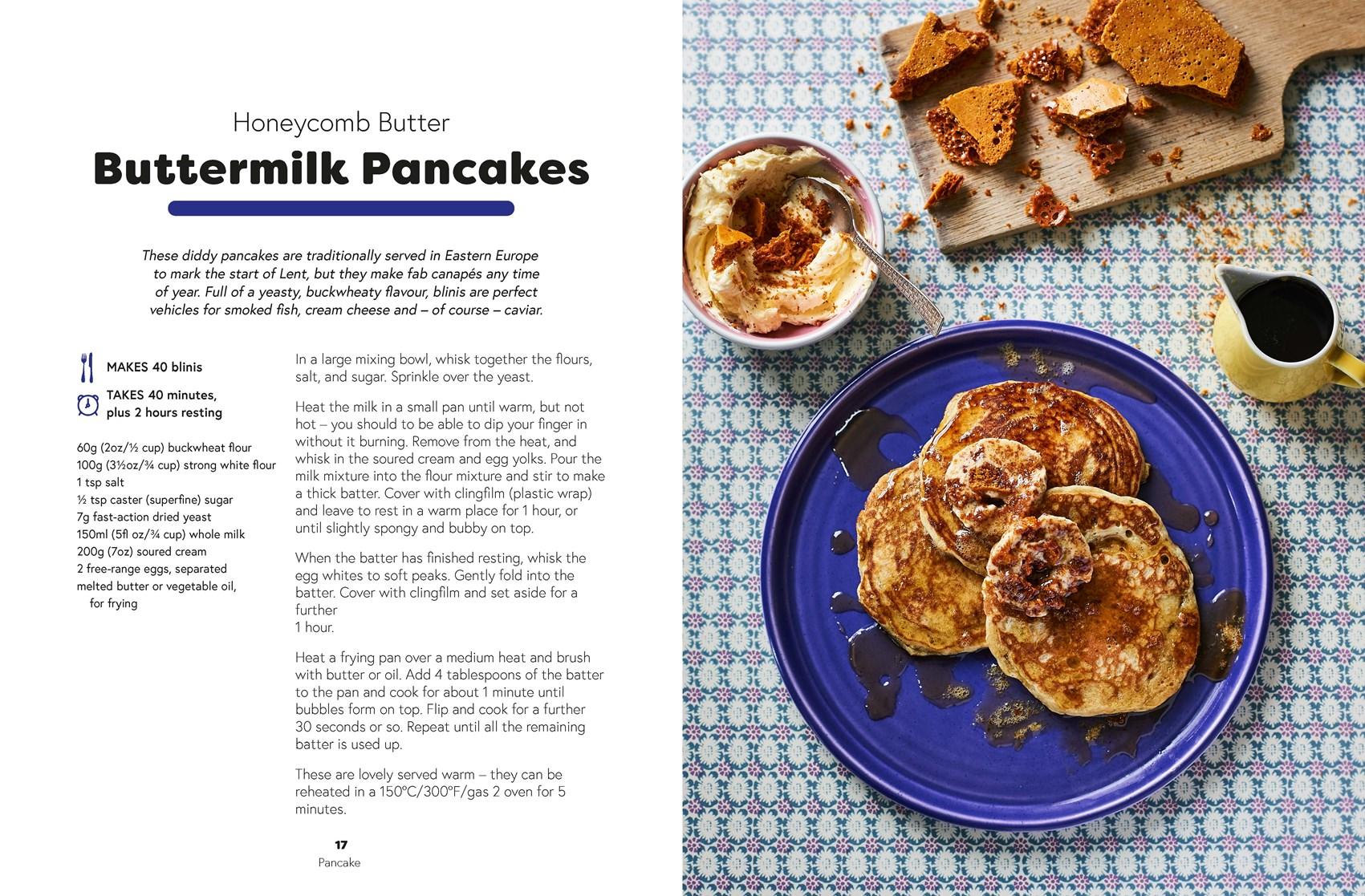 Honeycomb Butter
Buttermilk Pancakes

These diddy pancakes are traditionally served in Eastern Europe to mark the start of Lent, but they make fab canapés any time of year. Full of a yeasty, buckwheaty flavour, blinis are perfect vehicles for smoked fish, cream cheese and – of course – caviar.

MAKES 40 blinis

TAKES 40 minutes, plus 2 hours resting

60g (2oz/½ cup) buckwheat flour
100g (3½oz/¾ cup) strong white flour
1 tsp salt
½ tsp caster (superfine) sugar
7g fast-action dried yeast
150ml (5fl oz/¾ cup) whole milk
200g (7oz) soured cream
2 free-range eggs, separated
melted butter or vegetable oil, for frying

In a large mixing bowl, whisk together the flours, salt, and sugar. Sprinkle over the yeast.

Heat the milk in a small pan until warm, but not hot – you should to be able to dip your finger in without it burning. Remove from the heat, and whisk in the soured cream and egg yolks. Pour the milk mixture into the flour mixture and stir to make a thick batter. Cover with clingfilm (plastic wrap) and leave to rest in a warm place for 1 hour, or until slightly spongy and bubby on top.

When the batter has finished resting, whisk the egg whites to soft peaks. Gently fold into the batter. Cover with clingfilm and set aside for a further
1 hour.

Heat a frying pan over a medium heat and brush with butter or oil. Add 4 tablespoons of the batter to the pan and cook for about 1 minute until bubbles form on top. Flip and cook for a further 30 seconds or so. Repeat until all the remaining batter is used up.

These are lovely served warm – they can be reheated in a 150°C/300°F/gas 2 oven for 5 minutes.

17
Pancake